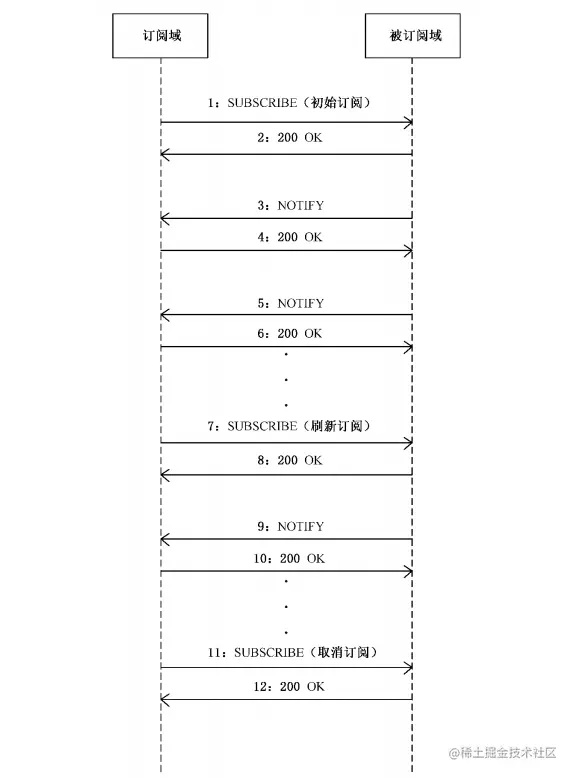 订阅域

被订阅域

1：SUBSCRIBE（初始订阅）

2：200 OK

3：NOTIFY

4：200 OK

5：NOTIFY

6：200 OK

.
.
.

7：SUBSCRIBE（刷新订阅）

8：200 OK

9：NOTIFY

10：200 OK

.
.
.

11：SUBSCRIBE（取消订阅）

12：200 OK

@稀土掘金技术社区